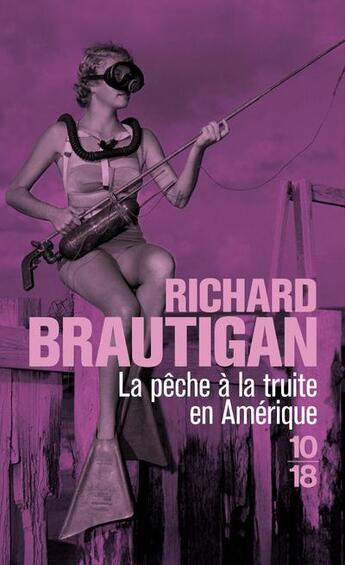 RICHARD
BRAUTIGAN

La pêche à la truite en Amérique

10
18